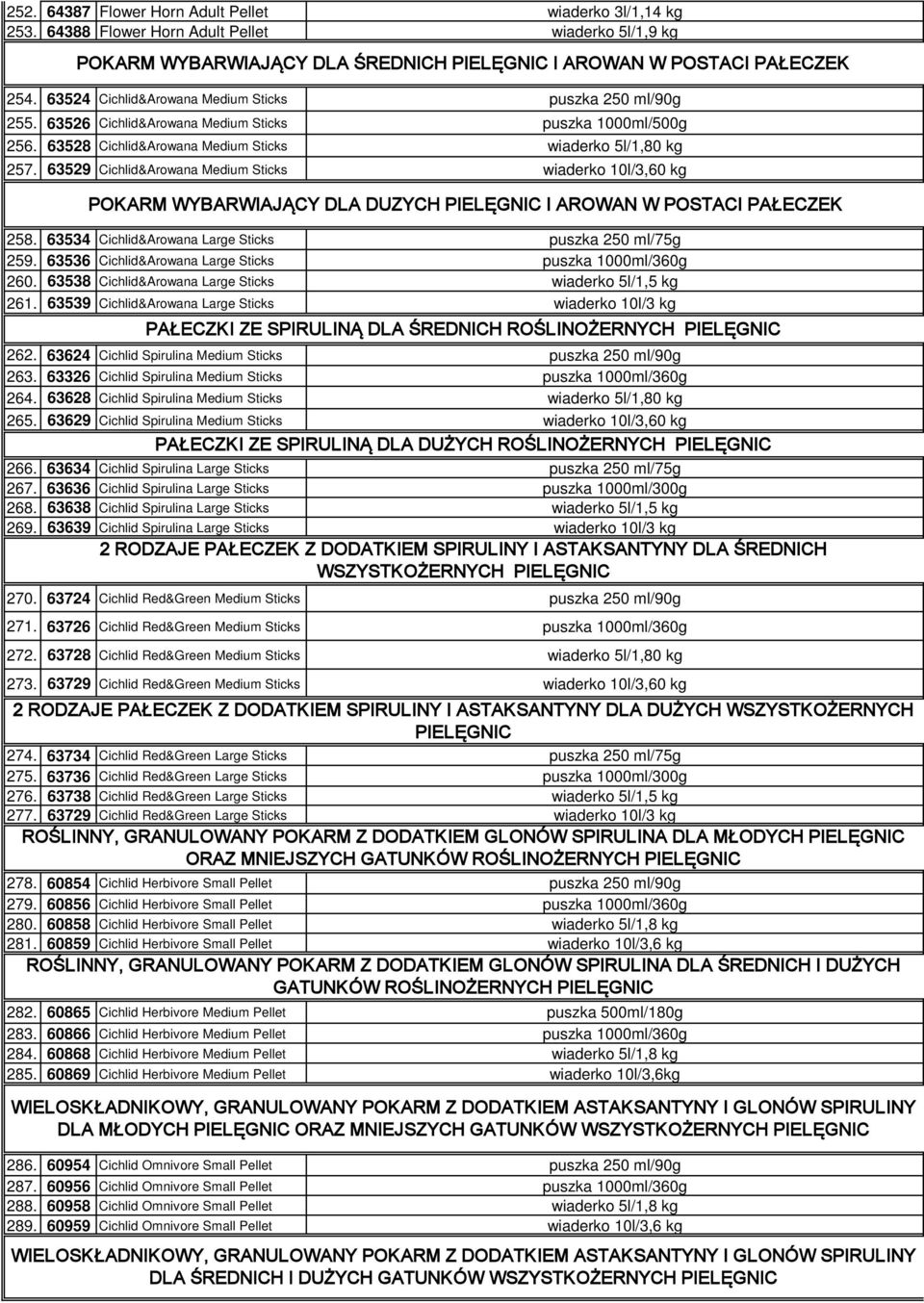 | 252. | 64387 | Flower Horn Adult Pellet | wiaderko 3l/1,14 kg |
|---|---|---|---|
| 253. | 64388 | Flower Horn Adult Pellet | wiaderko 5l/1,9 kg |

POKARM WYBARWIAJĄCY DLA ŚREDNICH PIELĘGNIC I AROWAN W POSTACI PAŁECZEK

| 254. | 63524 | Cichlid&Arowana Medium Sticks | puszka 250 ml/90g |
|---|---|---|---|
| 255. | 63526 | Cichlid&Arowana Medium Sticks | puszka 1000ml/500g |
| 256. | 63528 | Cichlid&Arowana Medium Sticks | wiaderko 5l/1,80 kg |
| 257. | 63529 | Cichlid&Arowana Medium Sticks | wiaderko 10l/3,60 kg |

POKARM WYBARWIAJĄCY DLA DUZYCH PIELĘGNIC I AROWAN W POSTACI PAŁECZEK

| 258. | 63534 | Cichlid&Arowana Large Sticks | puszka 250 ml/75g |
|---|---|---|---|
| 259. | 63536 | Cichlid&Arowana Large Sticks | puszka 1000ml/360g |
| 260. | 63538 | Cichlid&Arowana Large Sticks | wiaderko 5l/1,5 kg |
| 261. | 63539 | Cichlid&Arowana Large Sticks | wiaderko 10l/3 kg |

PAŁECZKI ZE SPIRULINĄ DLA ŚREDNICH ROŚLINOŻERNYCH PIELĘGNIC

| 262. | 63624 | Cichlid Spirulina Medium Sticks | puszka 250 ml/90g |
|---|---|---|---|
| 263. | 63326 | Cichlid Spirulina Medium Sticks | puszka 1000ml/360g |
| 264. | 63628 | Cichlid Spirulina Medium Sticks | wiaderko 5l/1,80 kg |
| 265. | 63629 | Cichlid Spirulina Medium Sticks | wiaderko 10l/3,60 kg |

PAŁECZKI ZE SPIRULINĄ DLA DUŻYCH ROŚLINOŻERNYCH PIELĘGNIC

| 266. | 63634 | Cichlid Spirulina Large Sticks | puszka 250 ml/75g |
|---|---|---|---|
| 267. | 63636 | Cichlid Spirulina Large Sticks | puszka 1000ml/300g |
| 268. | 63638 | Cichlid Spirulina Large Sticks | wiaderko 5l/1,5 kg |
| 269. | 63639 | Cichlid Spirulina Large Sticks | wiaderko 10l/3 kg |

2 RODZAJE PAŁECZEK Z DODATKIEM SPIRULINY I ASTAKSANTYNY DLA ŚREDNICH WSZYSTKOŻERNYCH PIELĘGNIC

| 270. | 63724 | Cichlid Red&Green Medium Sticks | puszka 250 ml/90g |
|---|---|---|---|
| 271. | 63726 | Cichlid Red&Green Medium Sticks | puszka 1000ml/360g |
| 272. | 63728 | Cichlid Red&Green Medium Sticks | wiaderko 5l/1,80 kg |
| 273. | 63729 | Cichlid Red&Green Medium Sticks | wiaderko 10l/3,60 kg |

2 RODZAJE PAŁECZEK Z DODATKIEM SPIRULINY I ASTAKSANTYNY DLA DUŻYCH WSZYSTKOŻERNYCH PIELĘGNIC

| 274. | 63734 | Cichlid Red&Green Large Sticks | puszka 250 ml/75g |
|---|---|---|---|
| 275. | 63736 | Cichlid Red&Green Large Sticks | puszka 1000ml/300g |
| 276. | 63738 | Cichlid Red&Green Large Sticks | wiaderko 5l/1,5 kg |
| 277. | 63729 | Cichlid Red&Green Large Sticks | wiaderko 10l/3 kg |

ROŚLINNY, GRANULOWANY POKARM Z DODATKIEM GLONÓW SPIRULINA DLA MŁODYCH PIELĘGNIC ORAZ MNIEJSZYCH GATUNKÓW ROŚLINOŻERNYCH PIELĘGNIC

| 278. | 60854 | Cichlid Herbivore Small Pellet | puszka 250 ml/90g |
|---|---|---|---|
| 279. | 60856 | Cichlid Herbivore Small Pellet | puszka 1000ml/360g |
| 280. | 60858 | Cichlid Herbivore Small Pellet | wiaderko 5l/1,8 kg |
| 281. | 60859 | Cichlid Herbivore Small Pellet | wiaderko 10l/3,6 kg |

ROŚLINNY, GRANULOWANY POKARM Z DODATKIEM GLONÓW SPIRULINA DLA ŚREDNICH I DUŻYCH GATUNKÓW ROŚLINOŻERNYCH PIELĘGNIC

| 282. | 60865 | Cichlid Herbivore Medium Pellet | puszka 500ml/180g |
|---|---|---|---|
| 283. | 60866 | Cichlid Herbivore Medium Pellet | puszka 1000ml/360g |
| 284. | 60868 | Cichlid Herbivore Medium Pellet | wiaderko 5l/1,8 kg |
| 285. | 60869 | Cichlid Herbivore Medium Pellet | wiaderko 10l/3,6kg |

WIELOSKŁADNIKOWY, GRANULOWANY POKARM Z DODATKIEM ASTAKSANTYNY I GLONÓW SPIRULINY DLA MŁODYCH PIELĘGNIC ORAZ MNIEJSZYCH GATUNKÓW WSZYSTKOŻERNYCH PIELĘGNIC

| 286. | 60954 | Cichlid Omnivore Small Pellet | puszka 250 ml/90g |
|---|---|---|---|
| 287. | 60956 | Cichlid Omnivore Small Pellet | puszka 1000ml/360g |
| 288. | 60958 | Cichlid Omnivore Small Pellet | wiaderko 5l/1,8 kg |
| 289. | 60959 | Cichlid Omnivore Small Pellet | wiaderko 10l/3,6 kg |

WIELOSKŁADNIKOWY, GRANULOWANY POKARM Z DODATKIEM ASTAKSANTYNY I GLONÓW SPIRULINY DLA ŚREDNICH I DUŻYCH GATUNKÓW WSZYSTKOŻERNYCH PIELĘGNIC